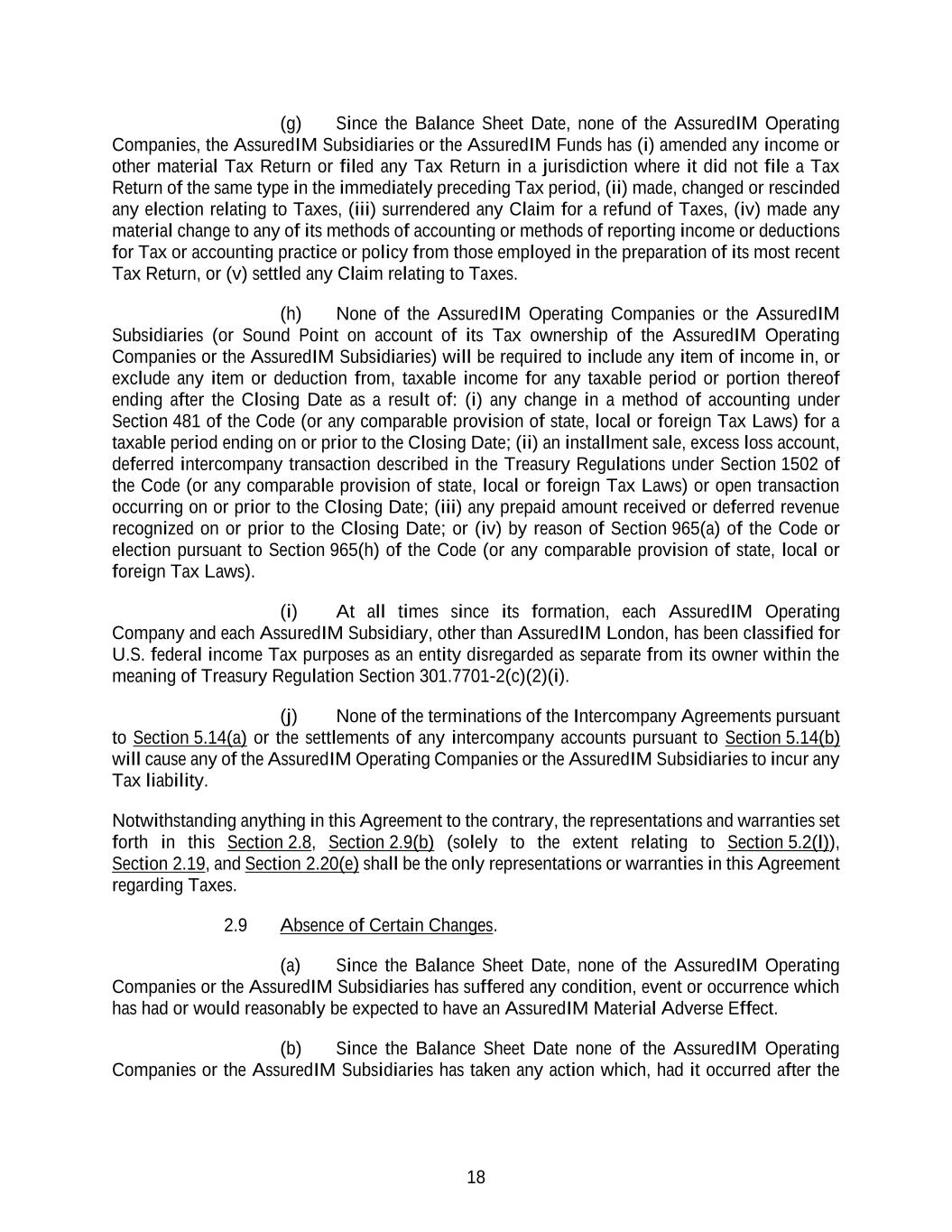 (g) Since the Balance Sheet Date, none of the AssuredIM Operating Companies, the AssuredIM Subsidiaries or the AssuredIM Funds has (i) amended any income or other material Tax Return or filed any Tax Return in a jurisdiction where it did not file a Tax Return of the same type in the immediately preceding Tax period, (ii) made, changed or rescinded any election relating to Taxes, (iii) surrendered any Claim for a refund of Taxes, (iv) made any material change to any of its methods of accounting or methods of reporting income or deductions for Tax or accounting practice or policy from those employed in the preparation of its most recent Tax Return, or (v) settled any Claim relating to Taxes.

(h) None of the AssuredIM Operating Companies or the AssuredIM Subsidiaries (or Sound Point on account of its Tax ownership of the AssuredIM Operating Companies or the AssuredIM Subsidiaries) will be required to include any item of income in, or exclude any item or deduction from, taxable income for any taxable period or portion thereof ending after the Closing Date as a result of: (i) any change in a method of accounting under Section 481 of the Code (or any comparable provision of state, local or foreign Tax Laws) for a taxable period ending on or prior to the Closing Date; (ii) an installment sale, excess loss account, deferred intercompany transaction described in the Treasury Regulations under Section 1502 of the Code (or any comparable provision of state, local or foreign Tax Laws) or open transaction occurring on or prior to the Closing Date; (iii) any prepaid amount received or deferred revenue recognized on or prior to the Closing Date; or (iv) by reason of Section 965(a) of the Code or election pursuant to Section 965(h) of the Code (or any comparable provision of state, local or foreign Tax Laws).

(i) At all times since its formation, each AssuredIM Operating Company and each AssuredIM Subsidiary, other than AssuredIM London, has been classified for U.S. federal income Tax purposes as an entity disregarded as separate from its owner within the meaning of Treasury Regulation Section 301.7701-2(c)(2)(i).

(j) None of the terminations of the Intercompany Agreements pursuant to Section 5.14(a) or the settlements of any intercompany accounts pursuant to Section 5.14(b) will cause any of the AssuredIM Operating Companies or the AssuredIM Subsidiaries to incur any Tax liability.

Notwithstanding anything in this Agreement to the contrary, the representations and warranties set forth in this Section 2.8, Section 2.9(b) (solely to the extent relating to Section 5.2(l)), Section 2.19, and Section 2.20(e) shall be the only representations or warranties in this Agreement regarding Taxes.

2.9 Absence of Certain Changes.

(a) Since the Balance Sheet Date, none of the AssuredIM Operating Companies or the AssuredIM Subsidiaries has suffered any condition, event or occurrence which has had or would reasonably be expected to have an AssuredIM Material Adverse Effect.

(b) Since the Balance Sheet Date none of the AssuredIM Operating Companies or the AssuredIM Subsidiaries has taken any action which, had it occurred after the

18